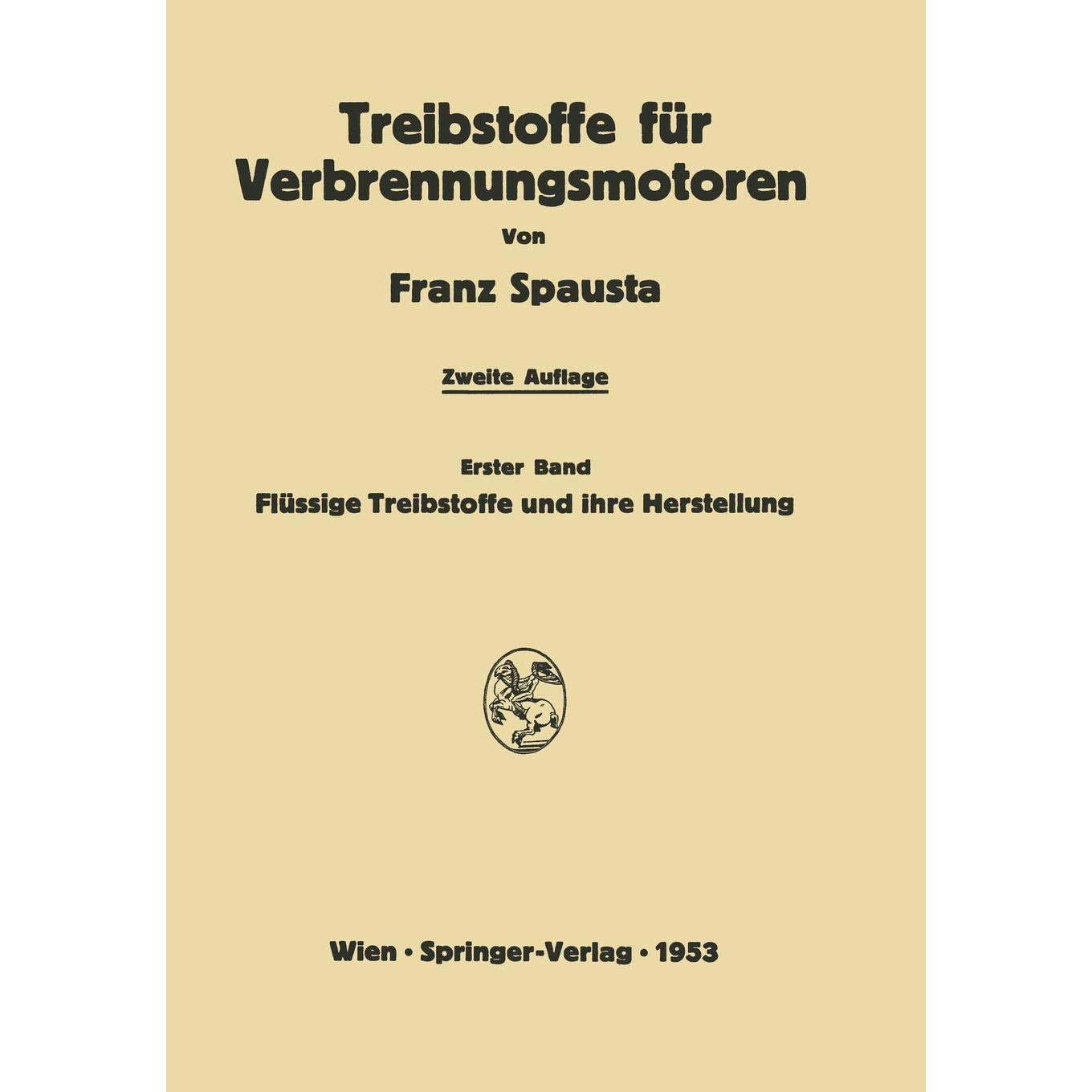 Treibstoffe für Verbrennungsmotoren

Von

Franz Spausta

Zweite Auflage

Erster Band

Flüssige Treibstoffe und ihre Herstellung

Wien · Springer-Verlag · 1953